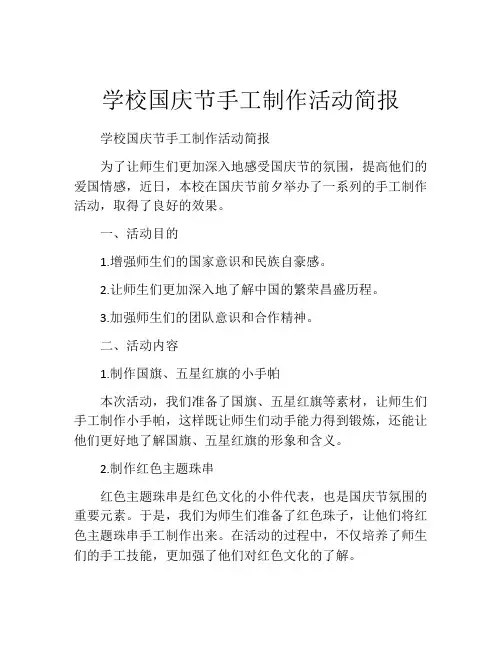 学校国庆节手工制作活动简报

学校国庆节手工制作活动简报

为了让师生们更加深入地感受国庆节的氛围，提高他们的爱国情感，近日，本校在国庆节前夕举办了一系列的手工制作活动，取得了良好的效果。

一、活动目的

1.增强师生们的国家意识和民族自豪感。

2.让师生们更加深入地了解中国的繁荣昌盛历程。

3.加强师生们的团队意识和合作精神。

二、活动内容

1.制作国旗、五星红旗的小手帕

本次活动，我们准备了国旗、五星红旗等素材，让师生们手工制作小手帕，这样既让师生们动手能力得到锻炼，还能让他们更好地了解国旗、五星红旗的形象和含义。

2.制作红色主题珠串

红色主题珠串是红色文化的小件代表，也是国庆节氛围的重要元素。于是，我们为师生们准备了红色珠子，让他们将红色主题珠串手工制作出来。在活动的过程中，不仅培养了师生们的手工技能，更加强了他们对红色文化的了解。